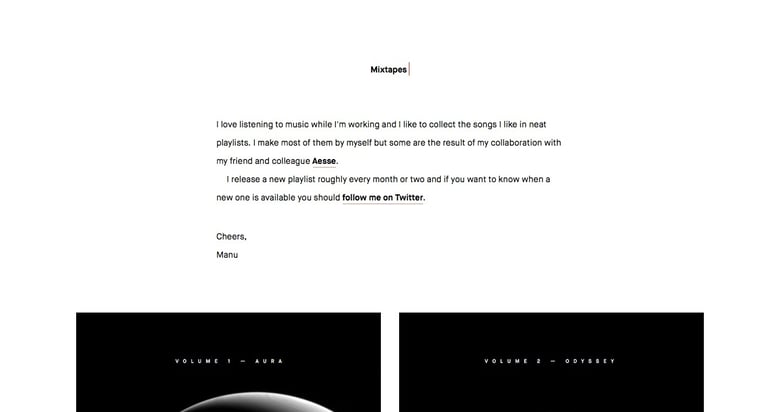 Mixtapes

I love listening to music while I'm working and I like to collect the songs I like in neat playlists. I make most of them by myself but some are the result of my collaboration with my friend and colleague Aesse.

I release a new playlist roughly every month or two and if you want to know when a new one is available you should follow me on Twitter.

Cheers,
Manu

VOLUME 1 — AURA

VOLUME 2 — ODYSSEY